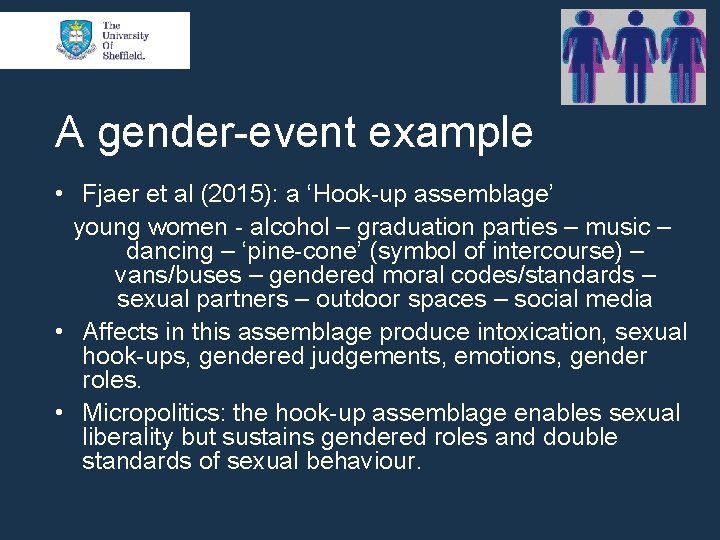 The University Of Sheffield.

A gender-event example

• Fjaer et al (2015): a ‘Hook-up assemblage’

young women - alcohol – graduation parties – music – dancing – ‘pine-cone’ (symbol of intercourse) – vans/buses – gendered moral codes/standards – sexual partners – outdoor spaces – social media

• Affects in this assemblage produce intoxication, sexual hook-ups, gendered judgements, emotions, gender roles.

• Micropolitics: the hook-up assemblage enables sexual liberality but sustains gendered roles and double standards of sexual behaviour.